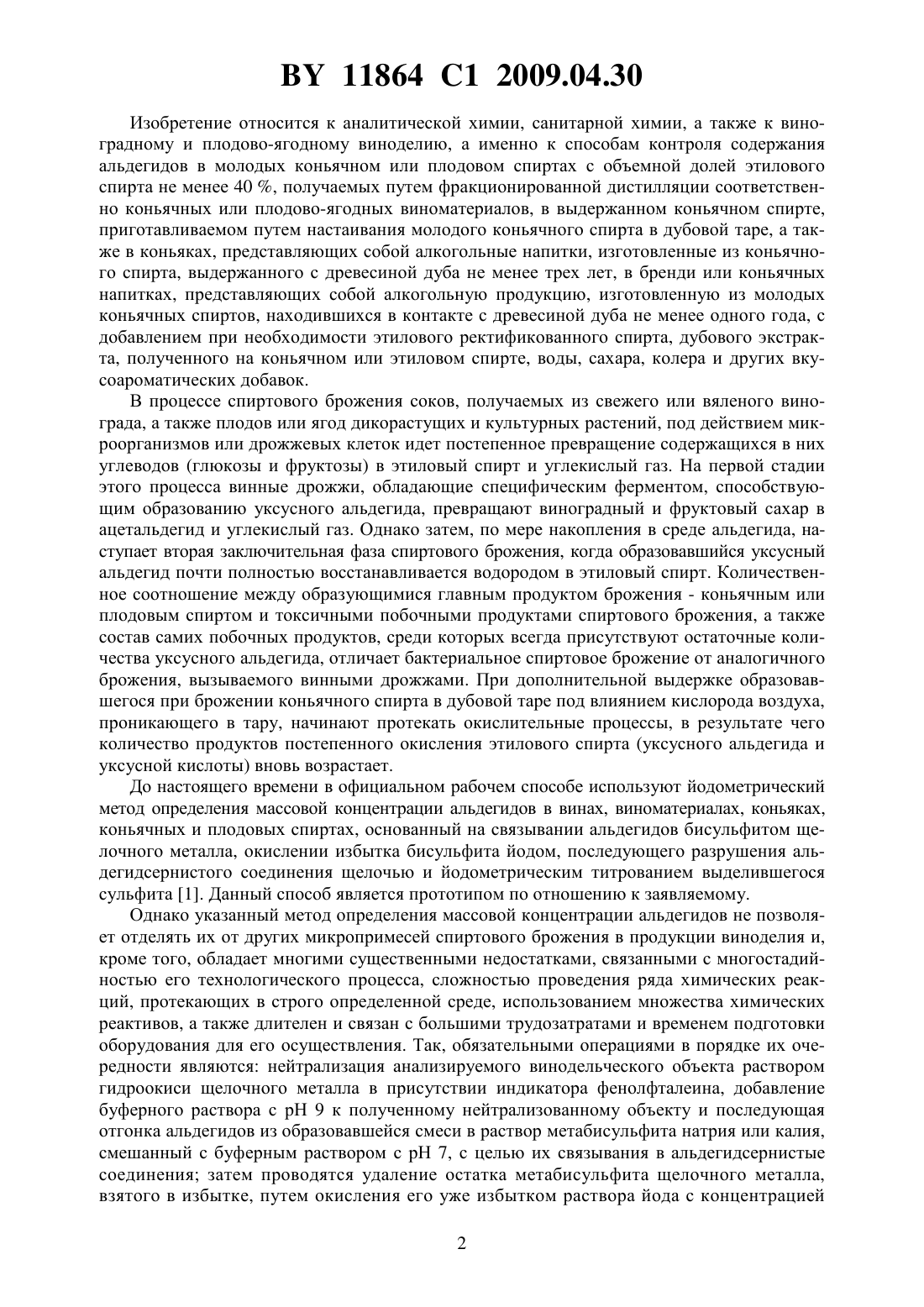 BY 11864 C1 2009.04.30

Изобретение относится к аналитической химии, санитарной химии, а также к виноградному и плодово-ягодному виноделию, а именно к способам контроля содержания альдегидов в молодых коньячном или плодовом спиртах с объемной долей этилового спирта не менее 40 %, получаемых путем фракционированной дистилляции соответственно коньячных или плодово-ягодных виноматериалов, в выдержанном коньячном спирте, приготавливаемом путем настаивания молодого коньячного спирта в дубовой таре, а также в коньяках, представляющих собой алкогольные напитки, изготовленные из коньячного спирта, выдержанного с древесиной дуба не менее трех лет, в бренди или коньячных напитках, представляющих собой алкогольную продукцию, изготовленную из молодых коньячных спиртов, находившихся в контакте с древесиной дуба не менее одного года, с добавлением при необходимости этилового ректификованного спирта, дубового экстракта, полученного на коньячном или этиловом спирте, воды, сахара, колера и других вкусоароматических добавок.

В процессе спиртового брожения соков, получаемых из свежего или вяленого винограда, а также плодов или ягод дикорастущих и культурных растений, под действием микроорганизмов или дрожжевых клеток идет постепенное превращение содержащихся в них углеводов (глюкозы и фруктозы) в этиловый спирт и углекислый газ. На первой стадии этого процесса винные дрожжи, обладающие специфическим ферментом, способствующим образованию уксусного альдегида, превращают виноградный и фруктовый сахар в ацетальдегид и углекислый газ. Однако затем, по мере накопления в среде альдегида, наступает вторая заключительная фаза спиртового брожения, когда образовавшийся уксусный альдегид почти полностью восстанавливается водородом в этиловый спирт. Количественное соотношение между образующимися главным продуктом брожения - коньячным или плодовым спиртом и токсичными побочными продуктами спиртового брожения, а также состав самих побочных продуктов, среди которых всегда присутствуют остаточные количества уксусного альдегида, отличает бактериальное спиртовое брожение от аналогичного брожения, вызываемого винными дрожжами. При дополнительной выдержке образовавшегося при брожении коньячного спирта в дубовой таре под влиянием кислорода воздуха, проникающего в тару, начинают протекать окислительные процессы, в результате чего количество продуктов постепенного окисления этилового спирта (уксусного альдегида и уксусной кислоты) вновь возрастает.

До настоящего времени в официальном рабочем способе используют йодометрический метод определения массовой концентрации альдегидов в винах, виноматериалах, коньяках, коньячных и плодовых спиртах, основанный на связывании альдегидов бисульфитом щелочного металла, окислении избытка бисульфита йодом, последующего разрушения альдегидсернистого соединения щелочью и йодометрическим титрованием выделившегося сульфита [1]. Данный способ является прототипом по отношению к заявляемому.

Однако указанный метод определения массовой концентрации альдегидов не позволяет отделять их от других микропримесей спиртового брожения в продукции виноделия и, кроме того, обладает многими существенными недостатками, связанными с многостадийностью его технологического процесса, сложностью проведения ряда химических реакций, протекающих в строго определенной среде, использованием множества химических реактивов, а также длителен и связан с большими трудозатратами и временем подготовки оборудования для его осуществления. Так, обязательными операциями в порядке их очередности являются: нейтрализация анализируемого винодельческого объекта раствором гидроокиси щелочного металла в присутствии индикатора фенолфталеина, добавление буферного раствора с pH 9 к полученному нейтрализованному объекту и последующая отгонка альдегидов из образовавшейся смеси в раствор метабисульфита натрия или калия, смешанный с буферным раствором с pH 7, с целью их связывания в альдегидсернистые соединения; затем проводятся удаление остатка метабисульфита щелочного металла, взятого в избытке, путем окисления его уже избытком раствора йода с концентрацией

2